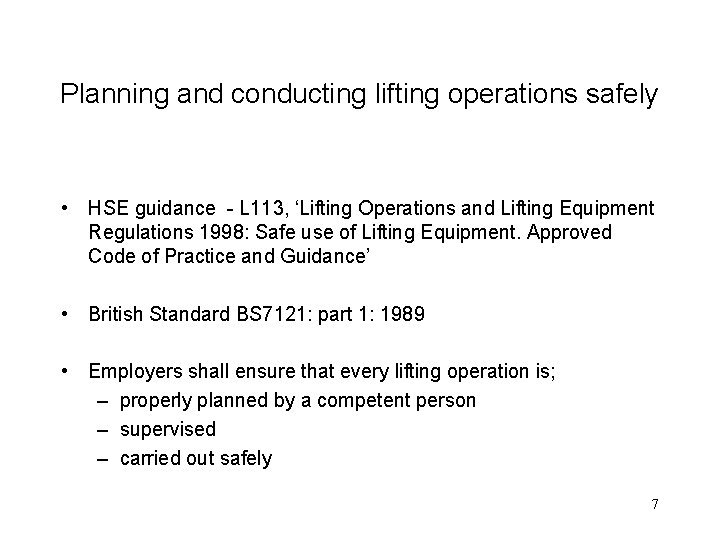 Planning and conducting lifting operations safely

• HSE guidance - L113, ‘Lifting Operations and Lifting Equipment Regulations 1998: Safe use of Lifting Equipment. Approved Code of Practice and Guidance’

• British Standard BS7121: part 1: 1989

• Employers shall ensure that every lifting operation is;
– properly planned by a competent person
– supervised
– carried out safely

7